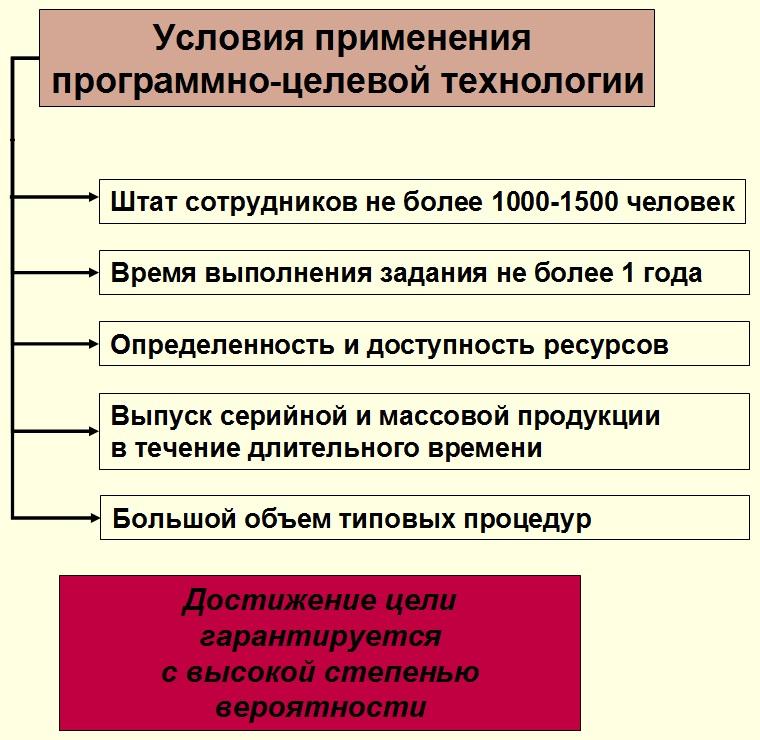 Условия применения программно-целевой технологии

Штат сотрудников не более 1000-1500 человек

Время выполнения задания не более 1 года

Определенность и доступность ресурсов

Выпуск серийной и массовой продукции в течение длительного времени

Большой объем типовых процедур

Достижение цели гарантируется с высокой степенью вероятности